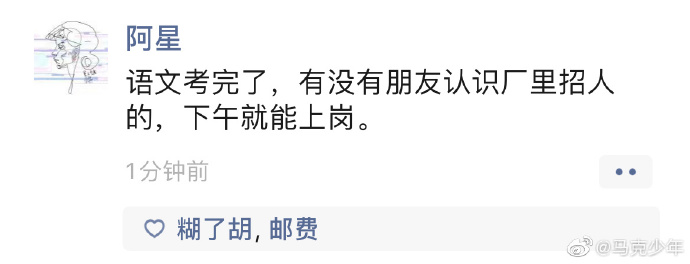 阿星
语文考完了，有没有朋友认识厂里招人的，下午就能上岗。
1分钟前
糊了胡, 邮费
@马克少年